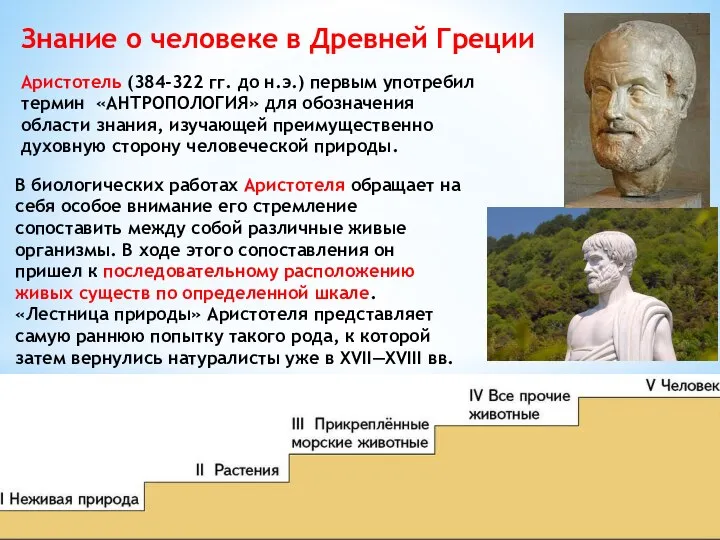 Знание о человеке в Древней Греции

Аристотель (384-322 гг. до н.э.) первым употребил термин «АНТРОПОЛОГИЯ» для обозначения области знания, изучающей преимущественно духовную сторону человеческой природы.

В биологических работах Аристотеля обращает на себя особое внимание его стремление сопоставить между собой различные живые организмы. В ходе этого сопоставления он пришел к последовательному расположению живых существ по определенной шкале. «Лестница природы» Аристотеля представляет самую раннюю попытку такого рода, к которой затем вернулись натуралисты уже в XVII—XVIII вв.

I Неживая природа

II Растения

III Прикреплённые морские животные

IV Все прочие животные

V Человек